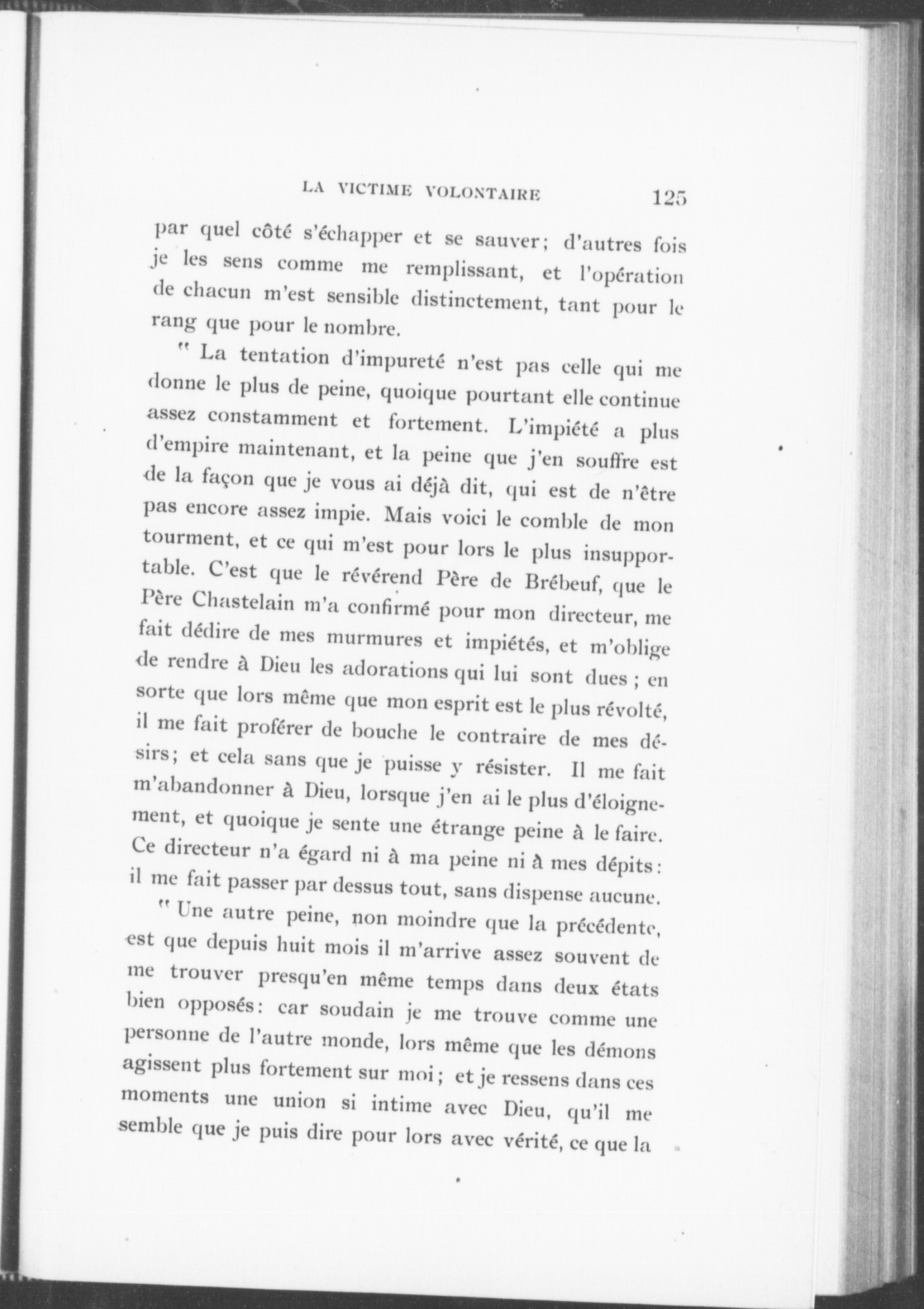 LA VICTIME VOLONTAIRE 125

par quel côté s'échapper et se sauver; d'autres fois je les sens comme me remplissant, et l'opération de chacun m'est sensible distinctement, tant pour le rang que pour le nombre.

" La tentation d'impureté n'est pas celle qui me donne le plus de peine, quoique pourtant elle continue assez constamment et fortement. L'impiété a plus d'empire maintenant, et la peine que j'en souffre est de la façon que je vous ai déjà dit, qui est de n'être pas encore assez impie. Mais voici le comble de mon tourment, et ce qui m'est pour lors le plus insupportable. C'est que le révérend Père de Brébeuf, que le Père Chastelain m'a confirmé pour mon directeur, me fait dédire de mes murmures et impiétés, et m'oblige de rendre à Dieu les adorations qui lui sont dues ; en sorte que lors même que mon esprit est le plus révolté, il me fait proférer de bouche le contraire de mes désirs; et cela sans que je puisse y résister. Il me fait m'abandonner à Dieu, lorsque j'en ai le plus d'éloignement, et quoique je sente une étrange peine à le faire. Ce directeur n'a égard ni à ma peine ni à mes dépits: il me fait passer par dessus tout, sans dispense aucune.

" Une autre peine, non moindre que la précédente, est que depuis huit mois il m'arrive assez souvent de me trouver presqu'en même temps dans deux états bien opposés: car soudain je me trouve comme une personne de l'autre monde, lors même que les démons agissent plus fortement sur moi; et je ressens dans ces moments une union si intime avec Dieu, qu'il me semble que je puis dire pour lors avec vérité, ce que la